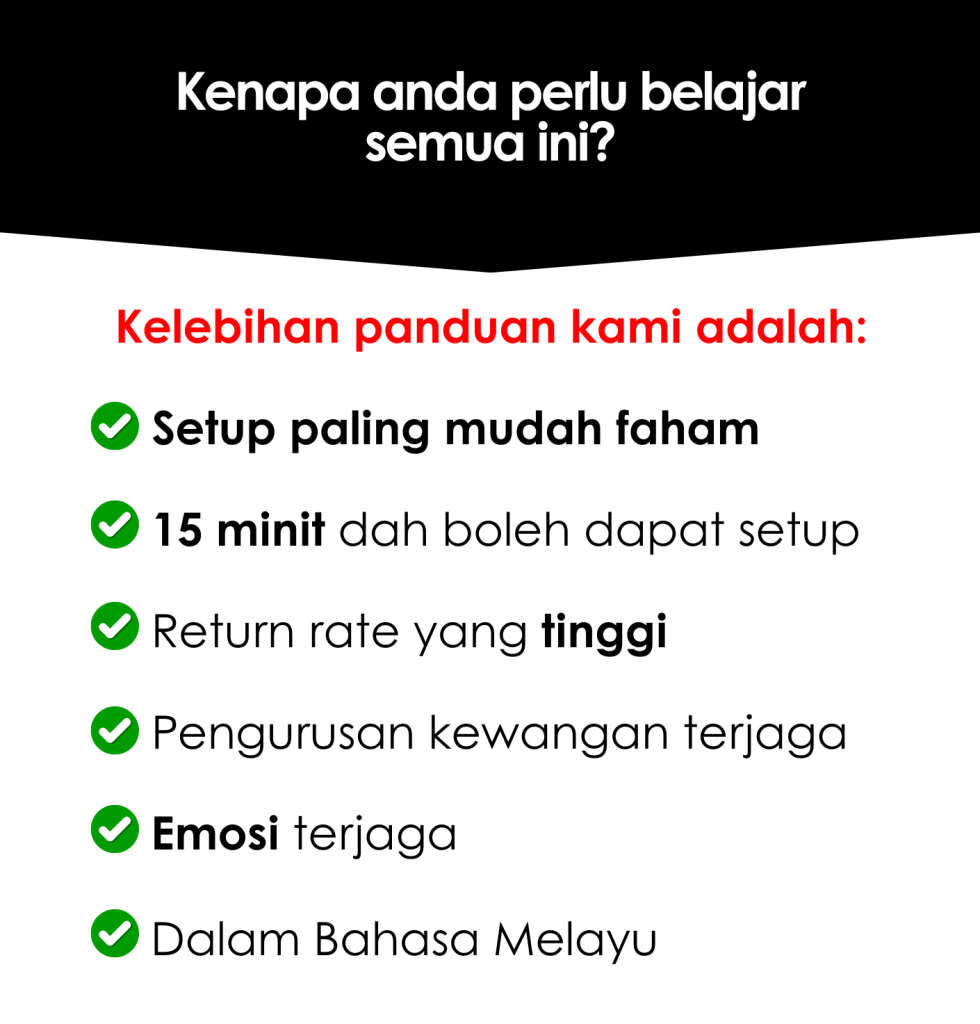 Kenapa anda perlu belajar semua ini?

Kelebihan panduan kami adalah:

Setup paling mudah faham

15 minit dah boleh dapat setup

Return rate yang tinggi

Pengurusan kewangan terjaga

Emosi terjaga

Dalam Bahasa Melayu